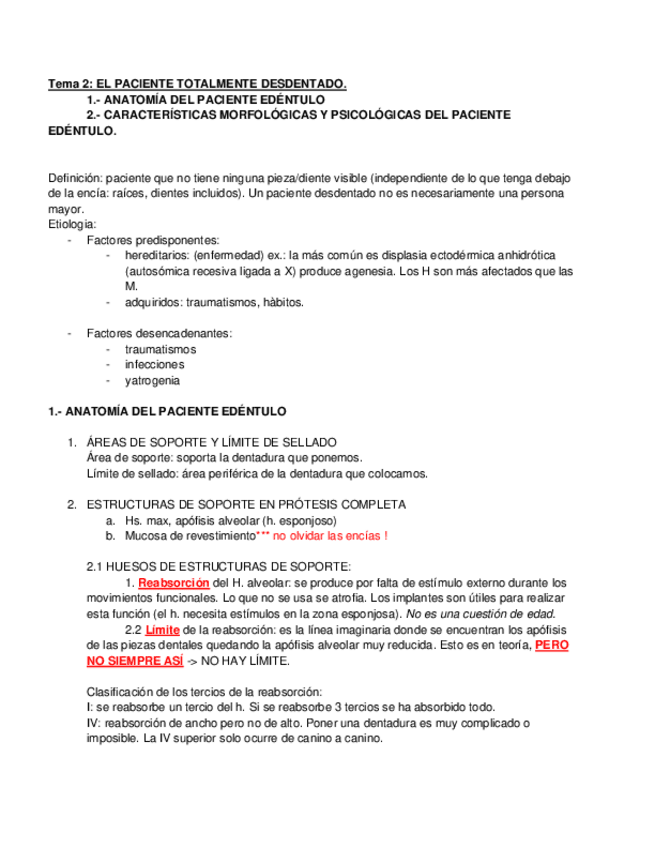 Tema 2: EL PACIENTE TOTALMENTE DESDENTADO.
1.- ANATOMÍA DEL PACIENTE EDÉNTULO
2.- CARACTERÍSTICAS MORFOLÓGICAS Y PSICOLÓGICAS DEL PACIENTE EDÉNTULO.

Definición: paciente que no tiene ninguna pieza/diente visible (independiente de lo que tenga debajo de la encía: raíces, dientes incluidos). Un paciente desdentado no es necesariamente una persona mayor.
Etiologia:
- Factores predisponentes:
  - hereditarios: (enfermedad) ex.: la más común es displasia ectodérmica anhidrótica (autosómica recesiva ligada a X) produce agenesia. Los H son más afectados que las M.
  - adquiridos: traumatismos, hàbitos.

- Factores desencadenantes:
  - traumatismos
  - infecciones
  - yatrogenia

1.- ANATOMÍA DEL PACIENTE EDÉNTULO

1. ÁREAS DE SOPORTE Y LÍMITE DE SELLADO
Área de soporte: soporta la dentadura que ponemos.
Límite de sellado: área periférica de la dentadura que colocamos.

2. ESTRUCTURAS DE SOPORTE EN PRÓTESIS COMPLETA
a. Hs. max, apófisis alveolar (h. esponjoso)
b. Mucosa de revestimiento*** no olvidar las encías !

2.1 HUESOS DE ESTRUCTURAS DE SOPORTE:
1. Reabsorción del H. alveolar: se produce por falta de estímulo externo durante los movimientos funcionales. Lo que no se usa se atrofia. Los implantes son útiles para realizar esta función (el h. necesita estímulos en la zona esponjosa). No es una cuestión de edad.
2.2 Límite de la reabsorción: es la línea imaginaria donde se encuentran los apófisis de las piezas dentales quedando la apófisis alveolar muy reducida. Esto es en teoría, PERO NO SIEMPRE ASÍ -> NO HAY LÍMITE.

Clasificación de los tercios de la reabsorción:
I: se reabsorbe un tercio del h. Si se reabsorbe 3 tercios se ha absorbido todo.
IV: reabsorción de ancho pero no de alto. Poner una dentadura es muy complicado o imposible. La IV superior solo ocurre de canino a canino.